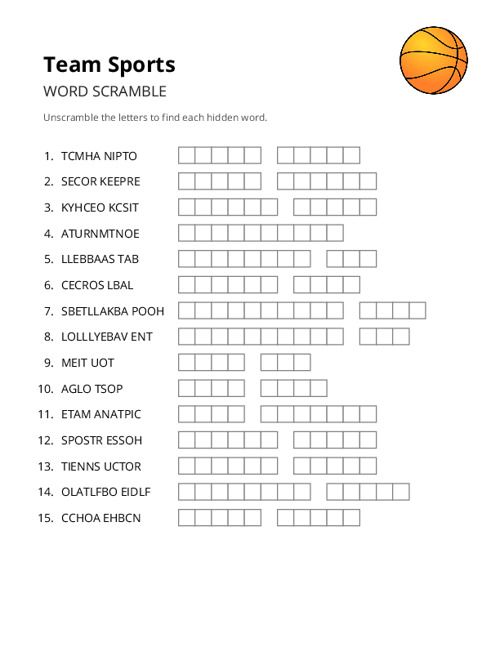 Team Sports

WORD SCRAMBLE

Unscramble the letters to find each hidden word.

1. TCMHA NIPTO
2. SECOR KEEPRE
3. KYHCEO KCSIT
4. ATURNMTNOE
5. LLEBBAAS TAB
6. CECROS LBAL
7. SBETLLAKBA POOH
8. LOLLLYEBAV ENT
9. MEIT UOT
10. AGLO TSOP
11. ETAM ANATPIC
12. SPOSTR ESSOH
13. TIENNS UCTOR
14. OLATLFBO EIDLF
15. CCHOA EHBCN